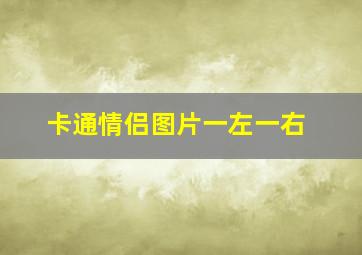 卡通情侣图片一左一右